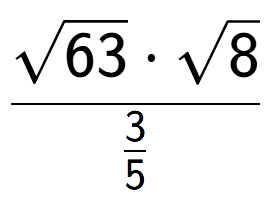 $\frac{\sqrt{63} \cdot \sqrt{8}}{\frac{3}{5}}$